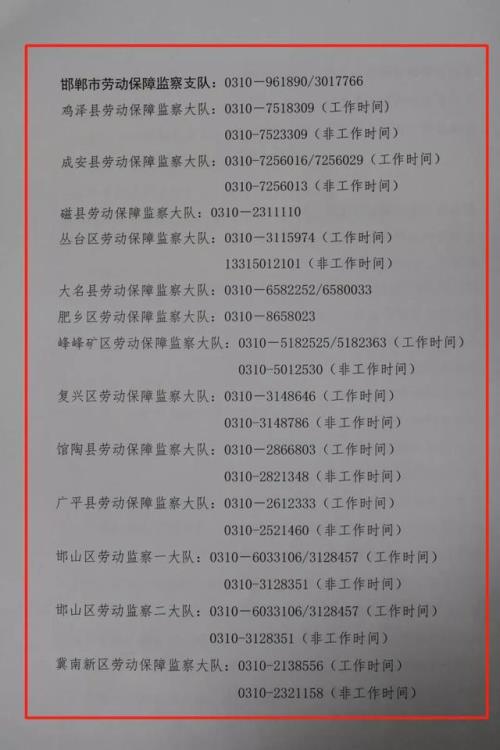 邯郸市劳动保障监察支队：0310－961890/3017766

鸡泽县劳动保障监察大队：0310－7518309（工作时间）
0310-7523309（非工作时间）

成安县劳动保障监察大队：0310-7256016/7256029（工作时间）
0310-7256013（非工作时间）

磁县劳动保障监察大队：0310－2311110

丛台区劳动保障监察大队：0310－3115974（工作时间）
13315012101（非工作时间）

大名县劳动保障监察大队：0310－6582252/6580033

肥乡区劳动保障监察大队：0310－8658023

峰峰矿区劳动保障监察大队：0310－5182525/5182363（工作时间）
0310-5012530（非工作时间）

复兴区劳动保障监察大队：0310－3148646（工作时间）
0310-3148786（非工作时间）

馆陶县劳动保障监察大队：0310－2866803（工作时间）
0310-2821348（非工作时间）

广平县劳动保障监察大队：0310－2612333（工作时间）
0310-2521460（非工作时间）

邯山区劳动监察一大队：0310－6033106/3128457（工作时间）
0310-3128351（非工作时间）

邯山区劳动监察二大队：0310－6033106/3128457（工作时间）
0310-3128351（非工作时间）

冀南新区劳动保障监察大队：0310-2138556（工作时间）
0310-2321158（非工作时间）